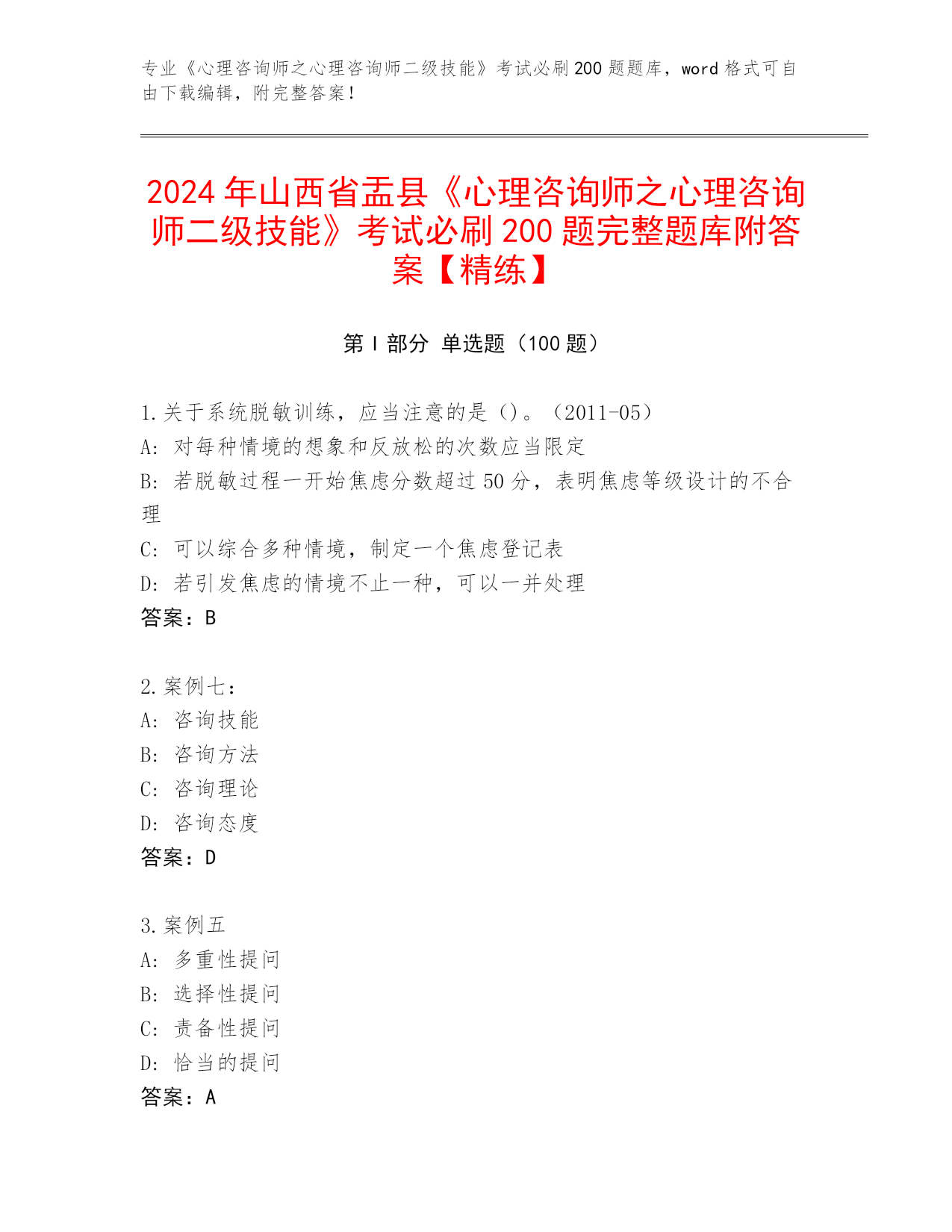 专业《心理咨询师之心理咨询师二级技能》考试必刷 200 题题库，word 格式可自由下载编辑，附完整答案！

2024 年山西省盂县《心理咨询师之心理咨询师二级技能》考试必刷 200 题完整题库附答案【精练】

第 I 部分 单选题（100 题）

1.关于系统脱敏训练，应当注意的是（）。（2011-05）
A: 对每种情境的想象和反放松的次数应当限定
B: 若脱敏过程一开始焦虑分数超过 50 分，表明焦虑等级设计的不合理
C: 可以综合多种情境，制定一个焦虑登记表
D: 若引发焦虑的情境不止一种，可以一并处理
答案：B

2.案例七：
A: 咨询技能
B: 咨询方法
C: 咨询理论
D: 咨询态度
答案：D

3.案例五
A: 多重性提问
B: 选择性提问
C: 责备性提问
D: 恰当的提问
答案：A